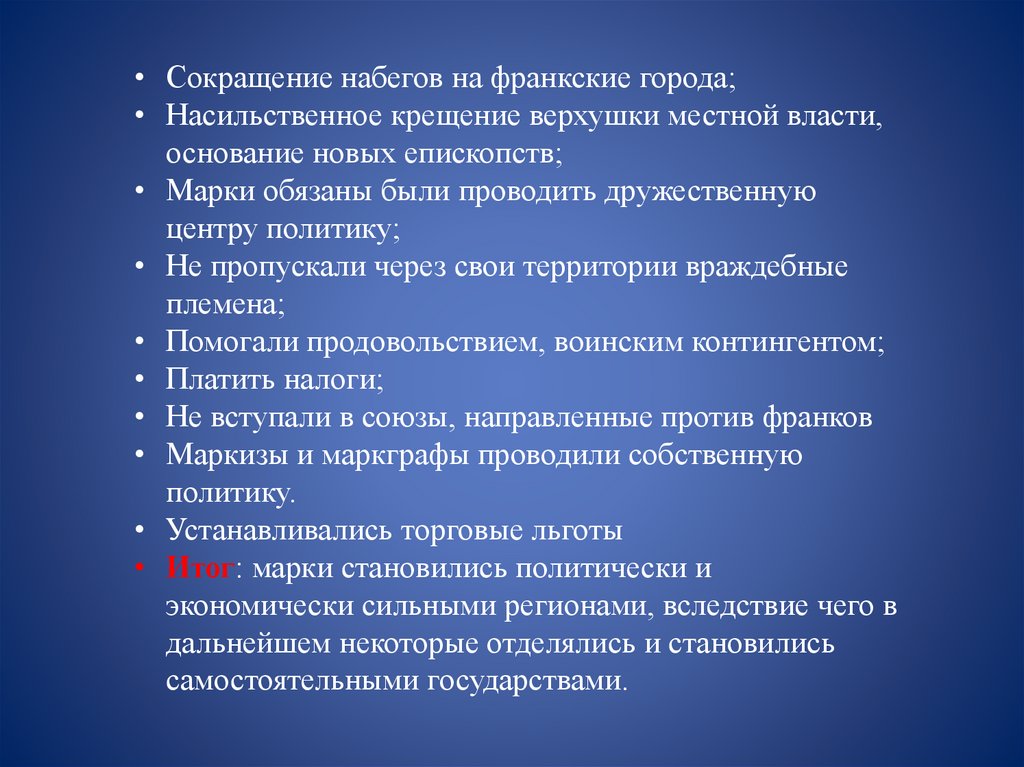 • Сокращение набегов на франкские города;
• Насильственное крещение верхушки местной власти, основание новых епископств;
• Марки обязаны были проводить дружественную центру политику;
• Не пропускали через свои территории враждебные племена;
• Помогали продовольствием, воинским контингентом;
• Платить налоги;
• Не вступали в союзы, направленные против франков
• Маркизы и маркграфы проводили собственную политику.
• Устанавливались торговые льготы
• Итог: марки становились политически и экономически сильными регионами, вследствие чего в дальнейшем некоторые отделялись и становились самостоятельными государствами.